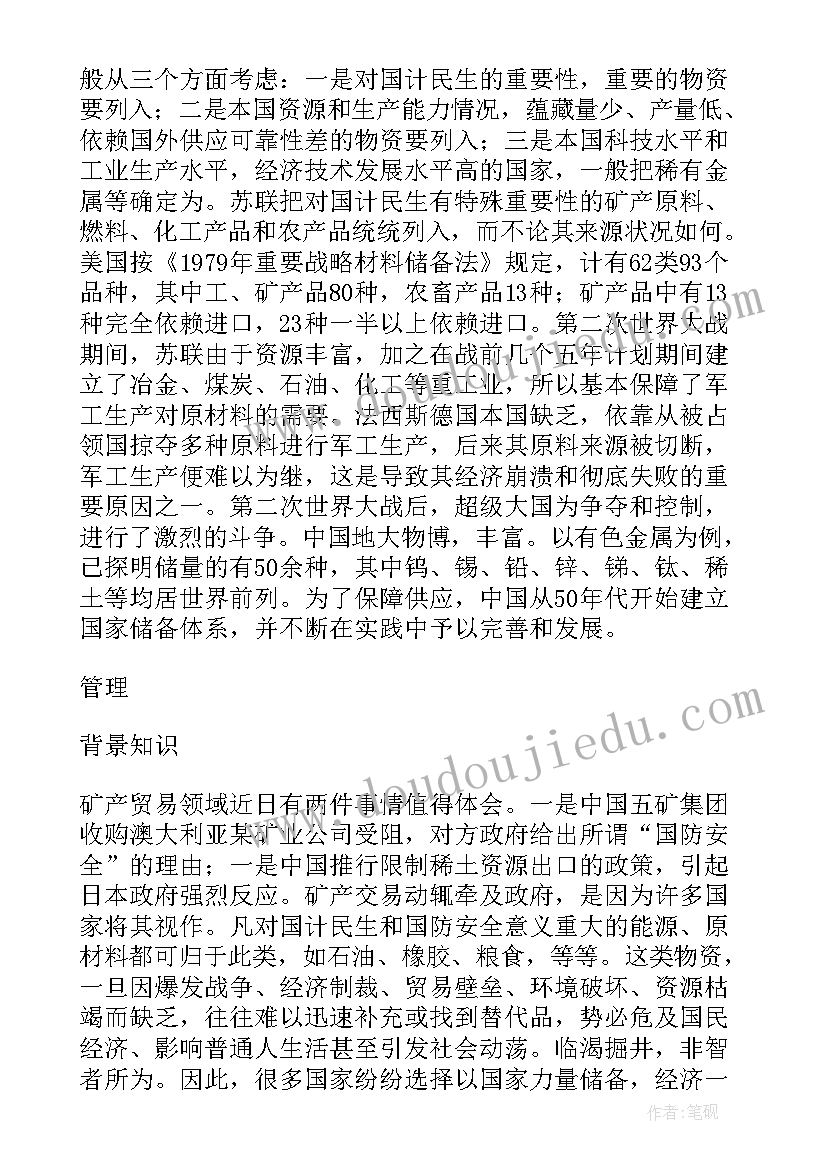 般从三个方面考虑：一是对国计民生的重要性，重要的物资要列入；二是本国资源和生产能力情况，蕴藏量少、产量低、依赖国外供应可靠性差的物资要列入；三是本国科技水平和工业生产水平，经济技术发展水平高的国家，一般把稀有金属等确定为。苏联把对国计民生有特殊重要性的矿产原料、燃料、化工产品和农产品统统列入，而不论其来源状况如何。美国按《1979年重要战略材料储备法》规定，计有62类93个品种，其中工、矿产品80种，农畜产品13种；矿产品中有13种完全依赖进口，23种一半以上依赖进口。第二次世界大战期间，苏联由于资源丰富，加之在战前几个五年计划期间建立了冶金、煤炭、石油、化工等重工业，所以基本保障了军工生产对原材料的需要。法西斯德国本国缺乏，依靠从被占领国掠夺多种原料进行军工生产，后来其原料来源被切断，军工生产便难以为继，这是导致其经济崩溃和彻底失败的重要原因之一。第二次世界大战后，超级大国为争夺和控制，进行了激烈的斗争。中国地大物博，丰富。以有色金属为例，已探明储量的有50余种，其中钨、锡、铅、锌、锑、钛、稀土等均居世界前列。为了保障供应，中国从50年代开始建立国家储备体系，并不断在实践中予以完善和发展。

管理

背景知识

矿产贸易领域近日有两件事情值得体会。一是中国五矿集团收购澳大利亚某矿业公司受阻，对方政府给出所谓“国防安全”的理由；一是中国推行限制稀土资源出口的政策，引起日本政府强烈反应。矿产交易动辄牵及政府，是因为许多国家将其视作。凡对国计民生和国防安全意义重大的能源、原材料都可归于此类，如石油、橡胶、粮食，等等。这类物资，一旦因爆发战争、经济制裁、贸易壁垒、环境破坏、资源枯竭而缺乏，往往难以迅速补充或找到替代品，势必危及国民经济、影响普通人生活甚至引发社会动荡。临渴掘井，非智者所为。因此，很多国家纷纷选择以国家力量储备，经济一

www.doudoujiedu.com

作者：笔砚